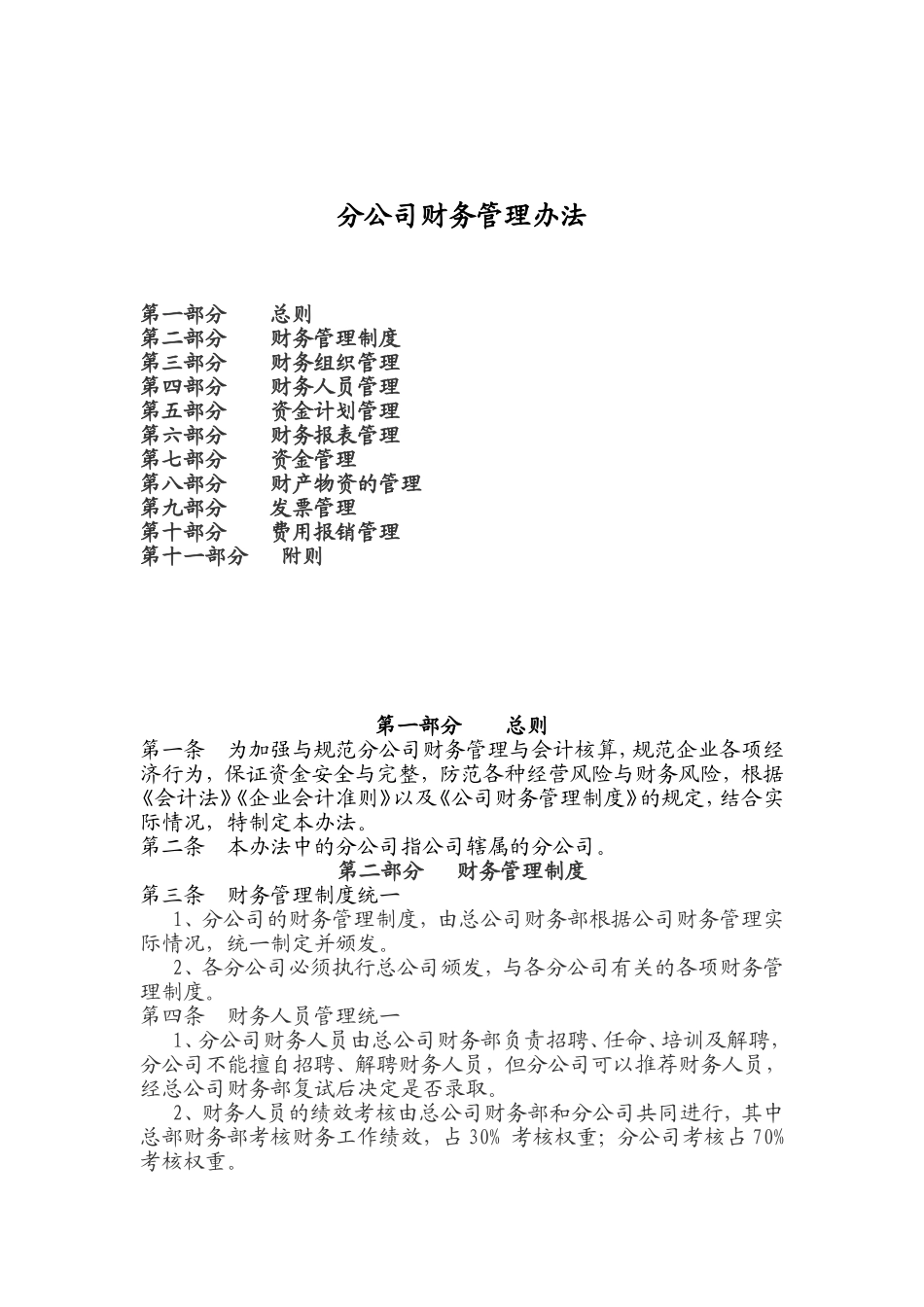 分公司财务管理办法

第一部分　　总则
第二部分　　财务管理制度
第三部分　　财务组织管理
第四部分　　财务人员管理
第五部分　　资金计划管理
第六部分　　财务报表管理
第七部分　　资金管理
第八部分　　财产物资的管理
第九部分　　发票管理
第十部分　　费用报销管理
第十一部分　　附则

第一部分　　总则

第一条　为加强与规范分公司财务管理与会计核算，规范企业各项经济行为，保证资金安全与完整，防范各种经营风险与财务风险，根据《会计法》《企业会计准则》以及《公司财务管理制度》的规定，结合实际情况，特制定本办法。

第二条　本办法中的分公司指公司辖属的分公司。

第二部分　　财务管理制度

第三条　财务管理制度统一

1、分公司的财务管理制度，由总公司财务部根据公司财务管理实际情况，统一制定并颁发。

2、各分公司必须执行总公司颁发，与各分公司有关的各项财务管理制度。

第四条　财务人员管理统一

1、分公司财务人员由总公司财务部负责招聘、任命、培训及解聘，分公司不能擅自招聘、解聘财务人员，但分公司可以推荐财务人员，经总公司财务部复试后决定是否录取。

2、财务人员的绩效考核由总公司财务部和分公司共同进行，其中总部财务部考核财务工作绩效，占 30% 考核权重；分公司考核占 70% 考核权重。